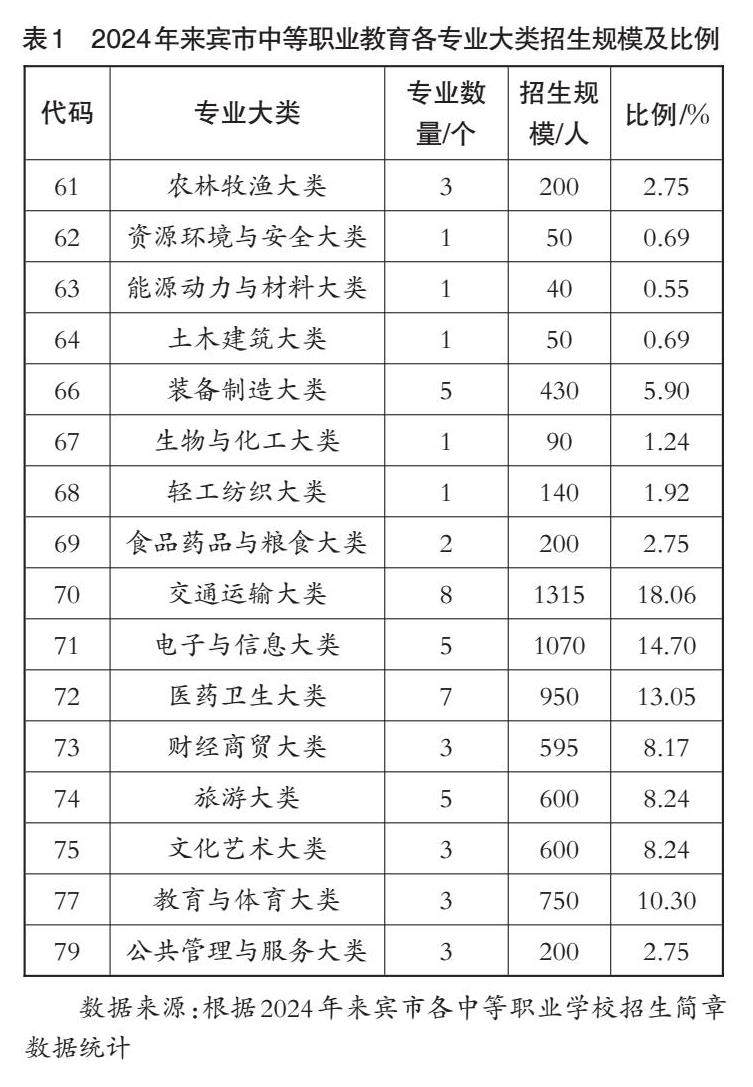 表1　2024年来宾市中等职业教育各专业大类招生规模及比例

| 代码 | 专业大类 | 专业数量/个 | 招生规模/人 | 比例/% |
|---|---|---|---|---|
| 61 | 农林牧渔大类 | 3 | 200 | 2.75 |
| 62 | 资源环境与安全大类 | 1 | 50 | 0.69 |
| 63 | 能源动力与材料大类 | 1 | 40 | 0.55 |
| 64 | 土木建筑大类 | 1 | 50 | 0.69 |
| 66 | 装备制造大类 | 5 | 430 | 5.90 |
| 67 | 生物与化工大类 | 1 | 90 | 1.24 |
| 68 | 轻工纺织大类 | 1 | 140 | 1.92 |
| 69 | 食品药品与粮食大类 | 2 | 200 | 2.75 |
| 70 | 交通运输大类 | 8 | 1315 | 18.06 |
| 71 | 电子与信息大类 | 5 | 1070 | 14.70 |
| 72 | 医药卫生大类 | 7 | 950 | 13.05 |
| 73 | 财经商贸大类 | 3 | 595 | 8.17 |
| 74 | 旅游大类 | 5 | 600 | 8.24 |
| 75 | 文化艺术大类 | 3 | 600 | 8.24 |
| 77 | 教育与体育大类 | 3 | 750 | 10.30 |
| 79 | 公共管理与服务大类 | 3 | 200 | 2.75 |

数据来源：根据2024年来宾市各中等职业学校招生简章数据统计